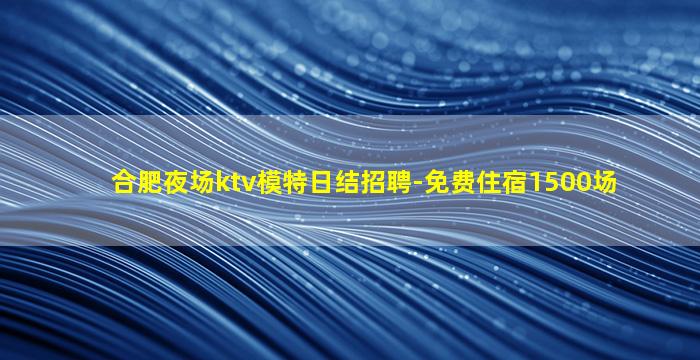 合肥夜场ktv模特日结招聘-免费住宿1500场